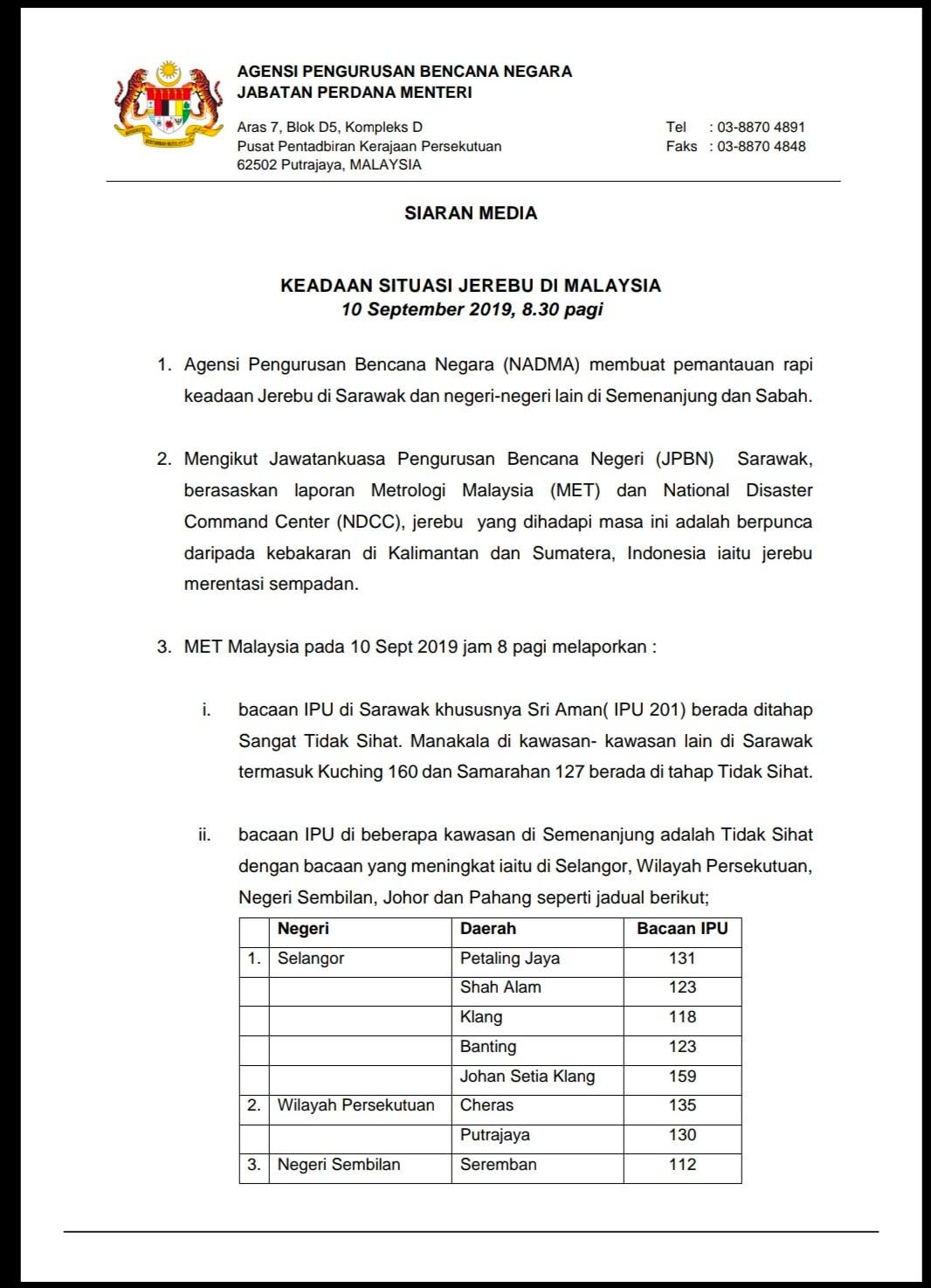 AGENSI PENGURUSAN BENCANA NEGARA
JABATAN PERDANA MENTERI

Aras 7, Blok D5, Kompleks D
Pusat Pentadbiran Kerajaan Persekutuan
62502 Putrajaya, MALAYSIA

Tel : 03-8870 4891
Faks : 03-8870 4848

SIARAN MEDIA

KEADAAN SITUASI JEREBU DI MALAYSIA
10 September 2019, 8.30 pagi

1. Agensi Pengurusan Bencana Negara (NADMA) membuat pemantauan rapi keadaan Jerebu di Sarawak dan negeri-negeri lain di Semenanjung dan Sabah.

2. Mengikut Jawatankuasa Pengurusan Bencana Negeri (JPBN) Sarawak, berasaskan laporan Metrologi Malaysia (MET) dan National Disaster Command Center (NDCC), jerebu yang dihadapi masa ini adalah berpunca daripada kebakaran di Kalimantan dan Sumatera, Indonesia iaitu jerebu merentasi sempadan.

3. MET Malaysia pada 10 Sept 2019 jam 8 pagi melaporkan :

i. bacaan IPU di Sarawak khususnya Sri Aman( IPU 201) berada ditahap Sangat Tidak Sihat. Manakala di kawasan- kawasan lain di Sarawak termasuk Kuching 160 dan Samarahan 127 berada di tahap Tidak Sihat.

ii. bacaan IPU di beberapa kawasan di Semenanjung adalah Tidak Sihat dengan bacaan yang meningkat iaitu di Selangor, Wilayah Persekutuan, Negeri Sembilan, Johor dan Pahang seperti jadual berikut;

| | Negeri | Daerah | Bacaan IPU |
|---|---|---|---|
| 1. | Selangor | Petaling Jaya | 131 |
| | | Shah Alam | 123 |
| | | Klang | 118 |
| | | Banting | 123 |
| | | Johan Setia Klang | 159 |
| 2. | Wilayah Persekutuan | Cheras | 135 |
| | | Putrajaya | 130 |
| 3. | Negeri Sembilan | Seremban | 112 |